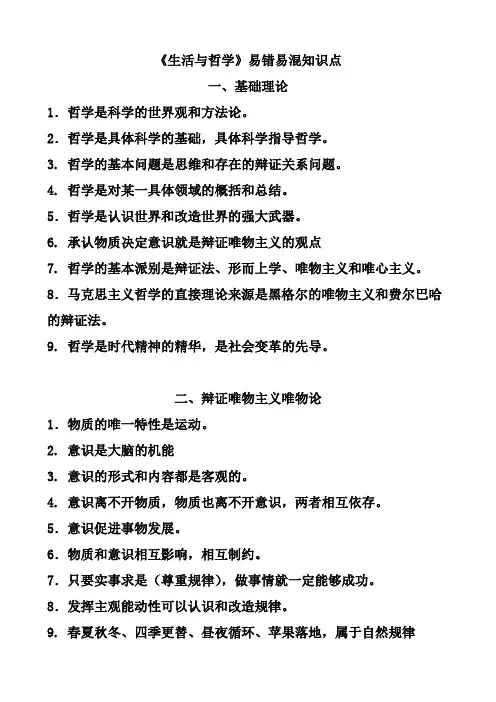 《生活与哲学》易错易混知识点

一、基础理论

1．哲学是科学的世界观和方法论。

2．哲学是具体科学的基础，具体科学指导哲学。

3. 哲学的基本问题是思维和存在的辩证关系问题。

4. 哲学是对某一具体领域的概括和总结。

5．哲学是认识世界和改造世界的强大武器。

6. 承认物质决定意识就是辩证唯物主义的观点

7. 哲学的基本派别是辩证法、形而上学、唯物主义和唯心主义。

8．马克思主义哲学的直接理论来源是黑格尔的唯物主义和费尔巴哈的辩证法。

9. 哲学是时代精神的精华，是社会变革的先导。

二、辩证唯物主义唯物论

1．物质的唯一特性是运动。

2. 意识是大脑的机能

3. 意识的形式和内容都是客观的。

4. 意识离不开物质，物质也离不开意识，两者相互依存。

5．意识促进事物发展。

6．物质和意识相互影响，相互制约。

7．只要实事求是（尊重规律），做事情就一定能够成功。

8．发挥主观能动性可以认识和改造规律。

9. 春夏秋冬、四季更替、昼夜循环、苹果落地，属于自然规律